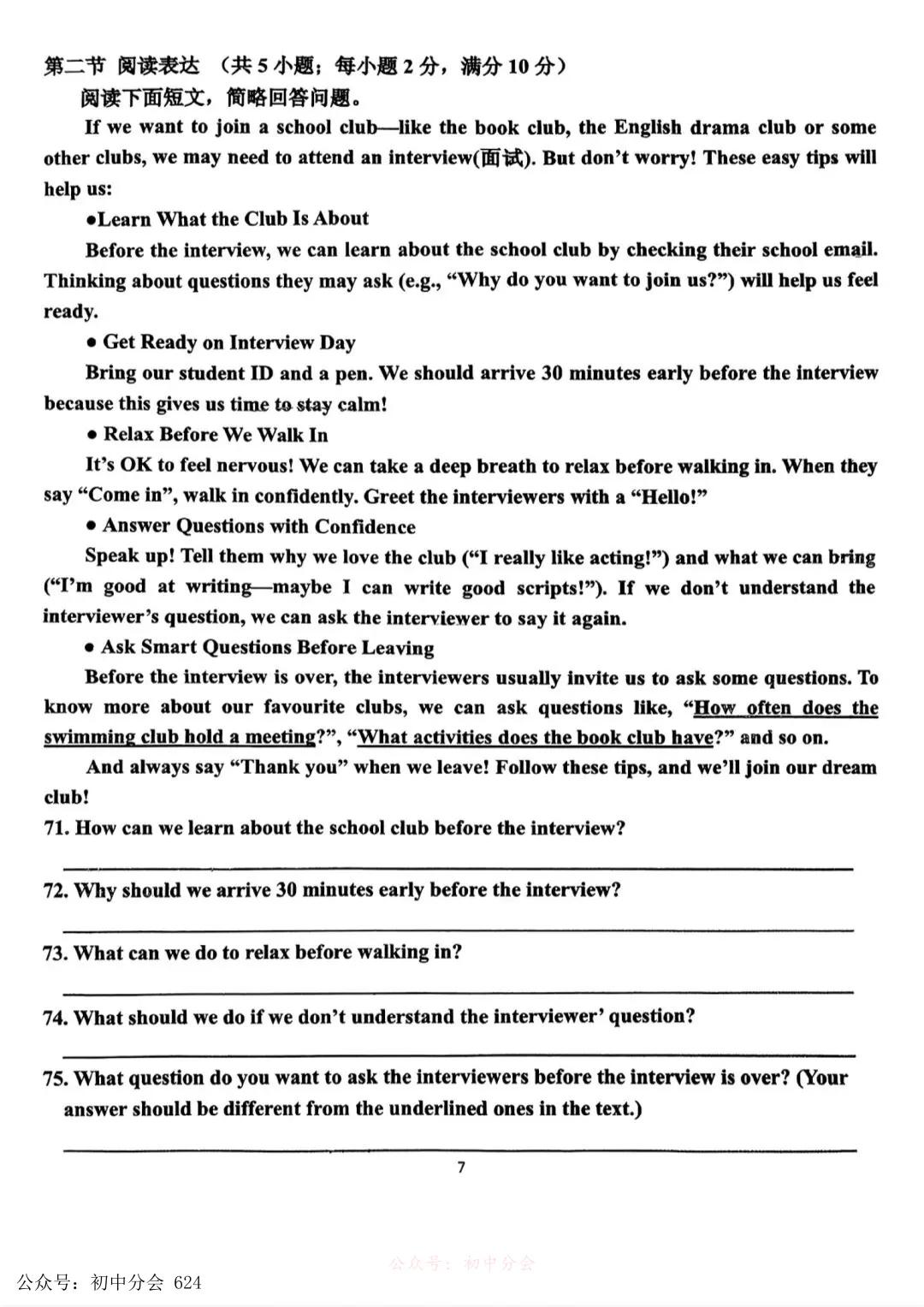 第二节 阅读表达 （共 5 小题；每小题 2 分，满分 10 分）
阅读下面短文，简略回答问题。

If we want to join a school club—like the book club, the English drama club or some other clubs, we may need to attend an interview(面试). But don't worry! These easy tips will help us:

●Learn What the Club Is About

Before the interview, we can learn about the school club by checking their school email. Thinking about questions they may ask (e.g., "Why do you want to join us?") will help us feel ready.

● Get Ready on Interview Day

Bring our student ID and a pen. We should arrive 30 minutes early before the interview because this gives us time to stay calm!

● Relax Before We Walk In

It's OK to feel nervous! We can take a deep breath to relax before walking in. When they say "Come in", walk in confidently. Greet the interviewers with a "Hello!"

● Answer Questions with Confidence

Speak up! Tell them why we love the club ("I really like acting!") and what we can bring ("I'm good at writing—maybe I can write good scripts!"). If we don't understand the interviewer's question, we can ask the interviewer to say it again.

● Ask Smart Questions Before Leaving

Before the interview is over, the interviewers usually invite us to ask some questions. To know more about our favourite clubs, we can ask questions like, "How often does the swimming club hold a meeting?", "What activities does the book club have?" and so on.

And always say "Thank you" when we leave! Follow these tips, and we'll join our dream club!

71. How can we learn about the school club before the interview?

72. Why should we arrive 30 minutes early before the interview?

73. What can we do to relax before walking in?

74. What should we do if we don't understand the interviewer' question?

75. What question do you want to ask the interviewers before the interview is over? (Your answer should be different from the underlined ones in the text.)

7

公众号：初中分会

公众号：初中分会 624